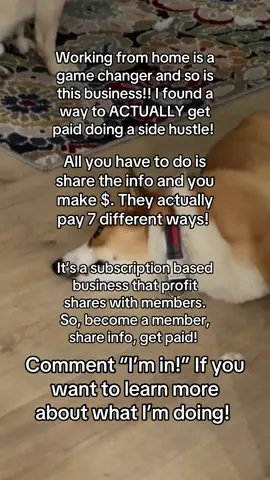 Working from home is a game changer and so is this business!! I found a way to ACTUALLY get paid doing a side hustle!

All you have to do is share the info and you make $. They actually pay 7 different ways!

It's a subscription based business that profit shares with members. So, become a member, share info, get paid!

Comment "I'm in!" If you want to learn more about what I'm doing!